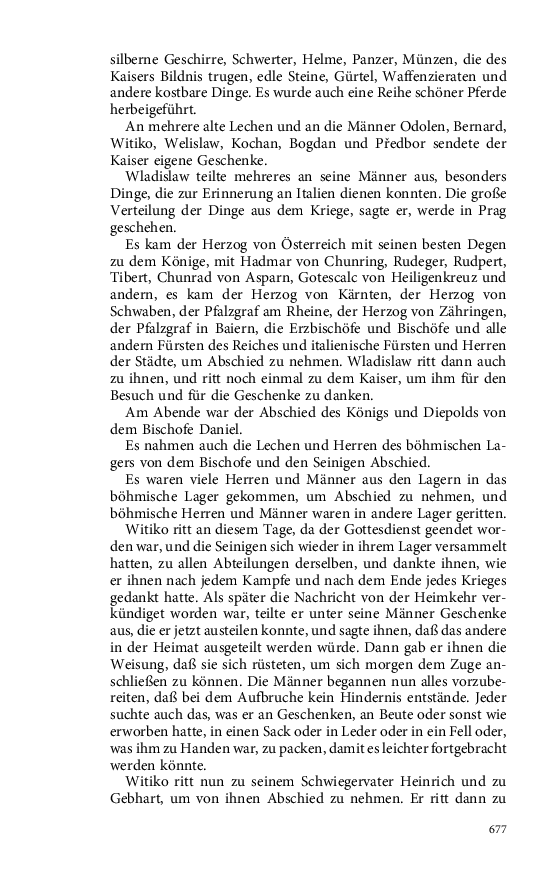 silberne Geschirre, Schwerter, Helme, Panzer, Münzen, die des Kaisers Bildnis trugen, edle Steine, Gürtel, Waffenzieraten und andere kostbare Dinge. Es wurde auch eine Reihe schöner Pferde herbeigeführt.

An mehrere alte Lechen und an die Männer Odolen, Bernard, Witiko, Welislaw, Kochan, Bogdan und Předbor sendete der Kaiser eigene Geschenke.

Wladislaw teilte mehreres an seine Männer aus, besonders Dinge, die zur Erinnerung an Italien dienen konnten. Die große Verteilung der Dinge aus dem Kriege, sagte er, werde in Prag geschehen.

Es kam der Herzog von Österreich mit seinen besten Degen zu dem Könige, mit Hadmar von Chunring, Rudeger, Rudpert, Tibert, Chunrad von Asparn, Gotescalc von Heiligenkreuz und andern, es kam der Herzog von Kärnten, der Herzog von Schwaben, der Pfalzgraf am Rheine, der Herzog von Zähringen, der Pfalzgraf in Baiern, die Erzbischöfe und Bischöfe und alle andern Fürsten des Reiches und italienische Fürsten und Herren der Städte, um Abschied zu nehmen. Wladislaw ritt dann auch zu ihnen, und ritt noch einmal zu dem Kaiser, um ihm für den Besuch und für die Geschenke zu danken.

Am Abende war der Abschied des Königs und Diepolds von dem Bischofe Daniel.

Es nahmen auch die Lechen und Herren des böhmischen Lagers von dem Bischofe und den Seinigen Abschied.

Es waren viele Herren und Männer aus den Lagern in das böhmische Lager gekommen, um Abschied zu nehmen, und böhmische Herren und Männer waren in andere Lager geritten.

Witiko ritt an diesem Tage, da der Gottesdienst geendet worden war, und die Seinigen sich wieder in ihrem Lager versammelt hatten, zu allen Abteilungen derselben, und dankte ihnen, wie er ihnen nach jedem Kampfe und nach dem Ende jedes Krieges gedankt hatte. Als später die Nachricht von der Heimkehr verkündiget worden war, teilte er unter seine Männer Geschenke aus, die er jetzt austeilen konnte, und sagte ihnen, daß das andere in der Heimat ausgeteilt werden würde. Dann gab er ihnen die Weisung, daß sie sich rüsteten, um sich morgen dem Zuge anschließen zu können. Die Männer begannen nun alles vorzubereiten, daß bei dem Aufbruche kein Hindernis entstände. Jeder suchte auch das, was er an Geschenken, an Beute oder sonst wie erworben hatte, in einen Sack oder in Leder oder in ein Fell oder, was ihm zu Handen war, zu packen, damit es leichter fortgebracht werden könnte.

Witiko ritt nun zu seinem Schwiegervater Heinrich und zu Gebhart, um von ihnen Abschied zu nehmen. Er ritt dann zu

677